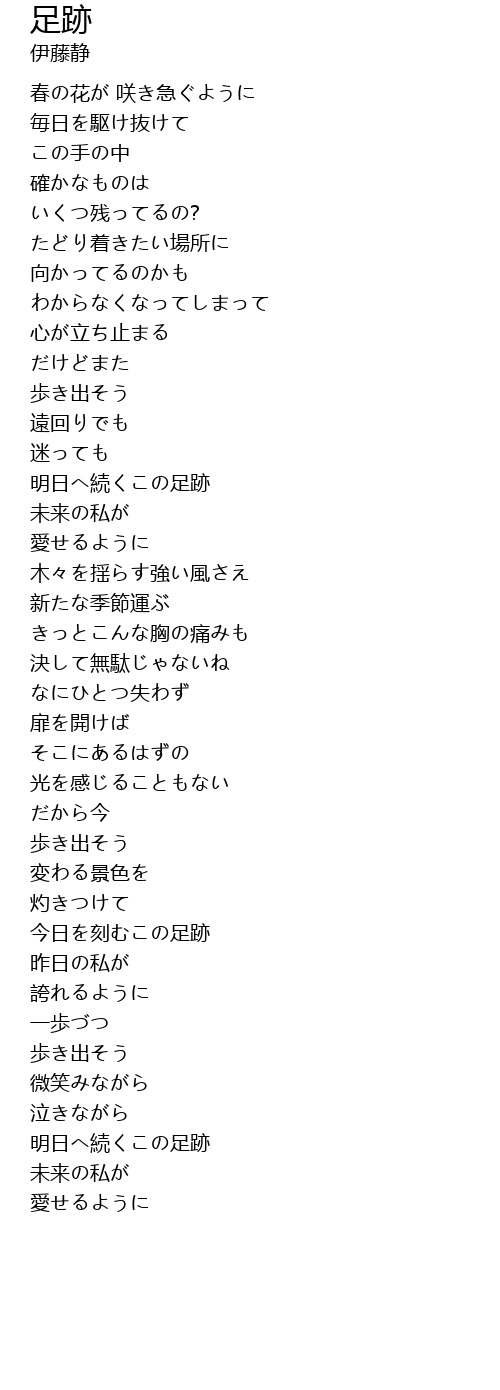 足跡
伊藤静

春の花が 咲き急ぐように
毎日を駆け抜けて
この手の中
確かなものは
いくつ残ってるの?
たどり着きたい場所に
向かってるのかも
わからなくなってしまって
心が立ち止まる
だけどまた
歩き出そう
遠回りでも
迷っても
明日へ続くこの足跡
未来の私が
愛せるように
木々を揺らす強い風さえ
新たな季節運ぶ
きっとこんな胸の痛みも
決して無駄じゃないね
なにひとつ失わず
扉を開けば
そこにあるはずの
光を感じることもない
だから今
歩き出そう
変わる景色を
灼きつけて
今日を刻むこの足跡
昨日の私が
誇れるように
一歩づつ
歩き出そう
微笑みながら
泣きながら
明日へ続くこの足跡
未来の私が
愛せるように